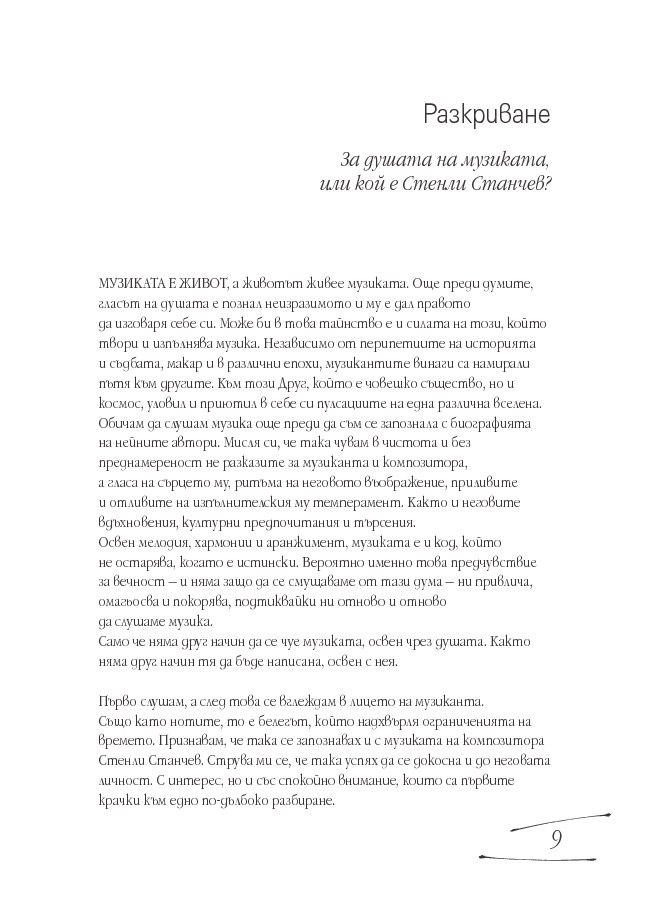 Разкриване

За душата на музиката, или кой е Стенли Станчев?

МУЗИКАТА Е ЖИВОТ, а животът живее музиката. Още преди думите, гласът на душата е познал неизразимото и му е дал правото да изговаря себе си. Може би в това тайнство е и силата на този, който твори и изпълнява музика. Независимо от перипетиите на историята и съдбата, макар и в различни епохи, музикантите винаги са намирали пътя към другите. Към този Друг, който е човешко същество, но и космос, уловил и приютил в себе си пулсациите на една различна вселена. Обичам да слушам музика още преди да съм се запознала с биографията на нейните автори. Мисля си, че така чувам в чистота и без преднамереност не разказите за музиканта и композитора, а гласа на сърцето му, ритъма на неговото въображение, приливите и отливите на изпълнителския му темперамент. Както и неговите вдъхновения, културни предпочитания и търсения.
Освен мелодия, хармонии и аранжимент, музиката е и код, който не остарява, когато е истински. Вероятно именно това предчувствие за вечност – и няма защо да се смущаваме от тази дума – ни привлича, омагьосва и покорява, подтиквайки ни отново и отново да слушаме музика.
Само че няма друг начин да се чуе музиката, освен чрез душата. Както няма друг начин тя да бъде написана, освен с нея.

Първо слушам, а след това се вглеждам в лицето на музиканта. Също като нотите, то е белегът, който надхвърля ограниченията на времето. Признавам, че така се запознавах и с музиката на композитора Стенли Станчев. Струва ми се, че така успях да се докосна и до неговата личност. С интерес, но и със спокойно внимание, които са първите крачки към едно по-дълбоко разбиране.

9